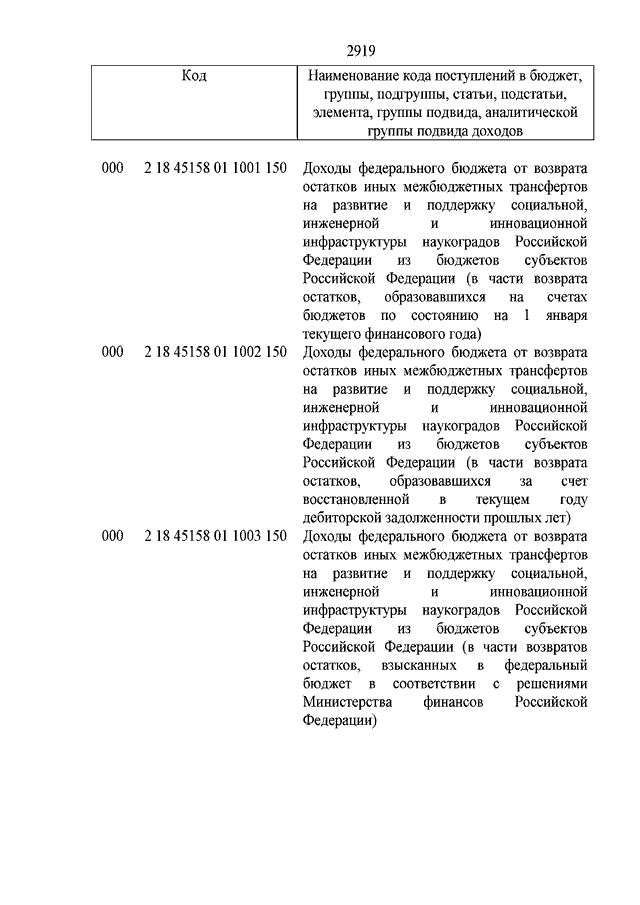 2919

| Код | Наименование кода поступлений в бюджет, группы, подгруппы, статьи, подстатьи, элемента, группы подвида, аналитической группы подвида доходов |
|---|---|
| 000 2 18 45158 01 1001 150 | Доходы федерального бюджета от возврата остатков иных межбюджетных трансфертов на развитие и поддержку социальной, инженерной и инновационной инфраструктуры наукоградов Российской Федерации из бюджетов субъектов Российской Федерации (в части возврата остатков, образовавшихся на счетах бюджетов по состоянию на 1 января текущего финансового года) |
| 000 2 18 45158 01 1002 150 | Доходы федерального бюджета от возврата остатков иных межбюджетных трансфертов на развитие и поддержку социальной, инженерной и инновационной инфраструктуры наукоградов Российской Федерации из бюджетов субъектов Российской Федерации (в части возврата остатков, образовавшихся за счет восстановленной в текущем году дебиторской задолженности прошлых лет) |
| 000 2 18 45158 01 1003 150 | Доходы федерального бюджета от возврата остатков иных межбюджетных трансфертов на развитие и поддержку социальной, инженерной и инновационной инфраструктуры наукоградов Российской Федерации из бюджетов субъектов Российской Федерации (в части возвратов остатков, взысканных в федеральный бюджет в соответствии с решениями Министерства финансов Российской Федерации) |